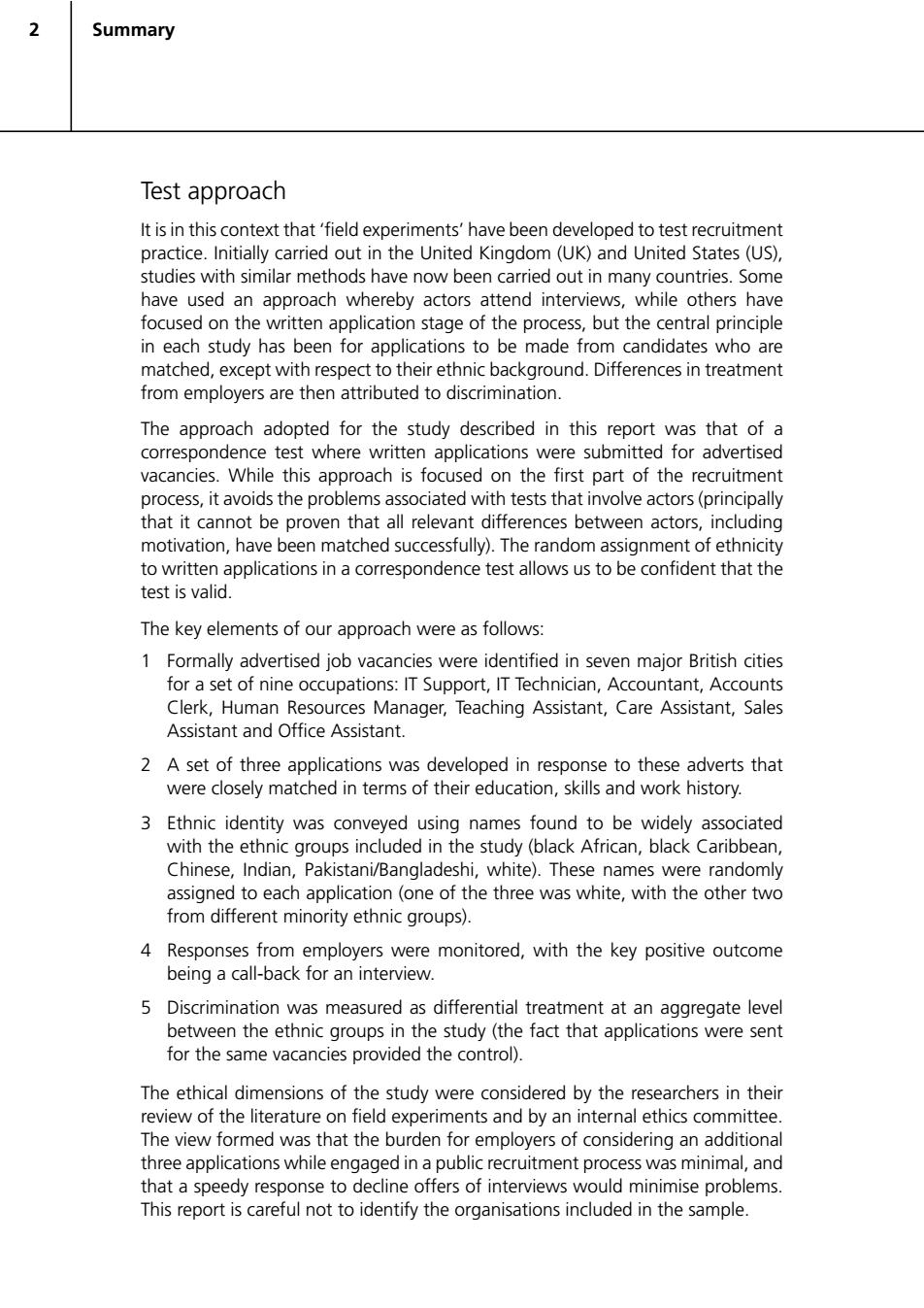 2 Summary

Test approach

It is in this context that 'field experiments' have been developed to test recruitment practice. Initially carried out in the United Kingdom (UK) and United States (US), studies with similar methods have now been carried out in many countries. Some have used an approach whereby actors attend interviews, while others have focused on the written application stage of the process, but the central principle in each study has been for applications to be made from candidates who are matched, except with respect to their ethnic background. Differences in treatment from employers are then attributed to discrimination.

The approach adopted for the study described in this report was that of a correspondence test where written applications were submitted for advertised vacancies. While this approach is focused on the first part of the recruitment process, it avoids the problems associated with tests that involve actors (principally that it cannot be proven that all relevant differences between actors, including motivation, have been matched successfully). The random assignment of ethnicity to written applications in a correspondence test allows us to be confident that the test is valid.

The key elements of our approach were as follows:

1 Formally advertised job vacancies were identified in seven major British cities for a set of nine occupations: IT Support, IT Technician, Accountant, Accounts Clerk, Human Resources Manager, Teaching Assistant, Care Assistant, Sales Assistant and Office Assistant.

2 A set of three applications was developed in response to these adverts that were closely matched in terms of their education, skills and work history.

3 Ethnic identity was conveyed using names found to be widely associated with the ethnic groups included in the study (black African, black Caribbean, Chinese, Indian, Pakistani/Bangladeshi, white). These names were randomly assigned to each application (one of the three was white, with the other two from different minority ethnic groups).

4 Responses from employers were monitored, with the key positive outcome being a call-back for an interview.

5 Discrimination was measured as differential treatment at an aggregate level between the ethnic groups in the study (the fact that applications were sent for the same vacancies provided the control).

The ethical dimensions of the study were considered by the researchers in their review of the literature on field experiments and by an internal ethics committee. The view formed was that the burden for employers of considering an additional three applications while engaged in a public recruitment process was minimal, and that a speedy response to decline offers of interviews would minimise problems. This report is careful not to identify the organisations included in the sample.